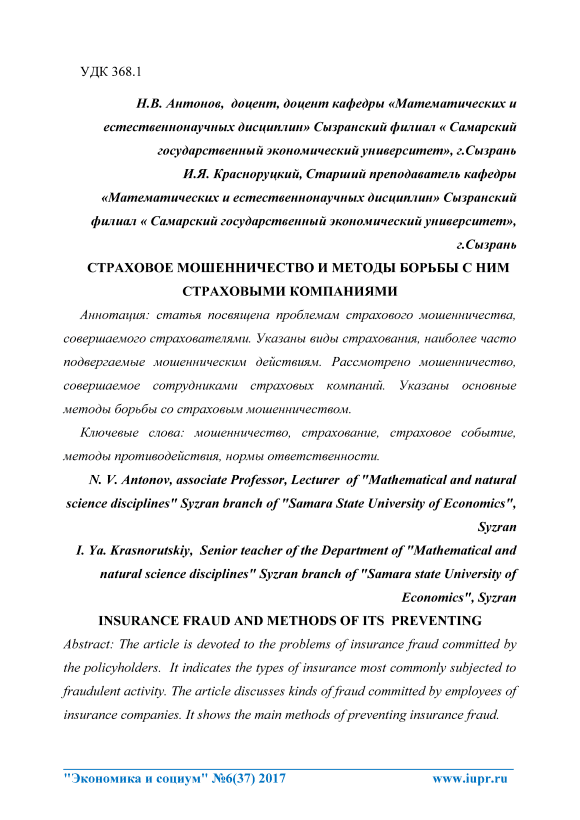 УДК 368.1

Н.В. Антонов, доцент, доцент кафедры «Математических и естественнонаучных дисциплин» Сызранский филиал « Самарский государственный экономический университет», г.Сызрань
И.Я. Красноруцкий, Старший преподаватель кафедры «Математических и естественнонаучных дисциплин» Сызранский филиал « Самарский государственный экономический университет», г.Сызрань

СТРАХОВОЕ МОШЕННИЧЕСТВО И МЕТОДЫ БОРЬБЫ С НИМ СТРАХОВЫМИ КОМПАНИЯМИ

Аннотация: статья посвящена проблемам страхового мошенничества, совершаемого страхователями. Указаны виды страхования, наиболее часто подвергаемые мошенническим действиям. Рассмотрено мошенничество, совершаемое сотрудниками страховых компаний. Указаны основные методы борьбы со страховым мошенничеством.

Ключевые слова: мошенничество, страхование, страховое событие, методы противодействия, нормы ответственности.

N. V. Antonov, associate Professor, Lecturer of "Mathematical and natural science disciplines" Syzran branch of "Samara State University of Economics", Syzran
I. Ya. Krasnorutskiy, Senior teacher of the Department of "Mathematical and natural science disciplines" Syzran branch of "Samara state University of Economics", Syzran

INSURANCE FRAUD AND METHODS OF ITS PREVENTING

Abstract: The article is devoted to the problems of insurance fraud committed by the policyholders. It indicates the types of insurance most commonly subjected to fraudulent activity. The article discusses kinds of fraud committed by employees of insurance companies. It shows the main methods of preventing insurance fraud.

"Экономика и социум" №6(37) 2017 www.iupr.ru